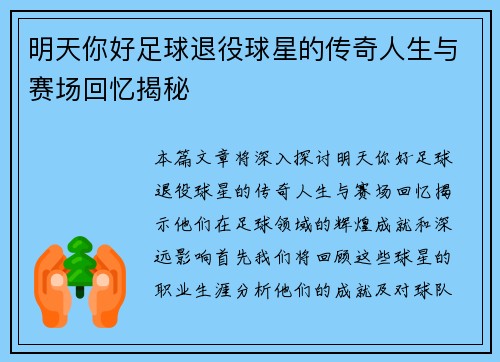 明天你好足球退役球星的传奇人生与赛场回忆揭秘

本篇文章将深入探讨明天你好足球退役球星的传奇人生与赛场回忆揭示他们在足球领域的辉煌成就和深远影响首先我们将回顾这些球星的职业生涯分析他们的成就及对球队